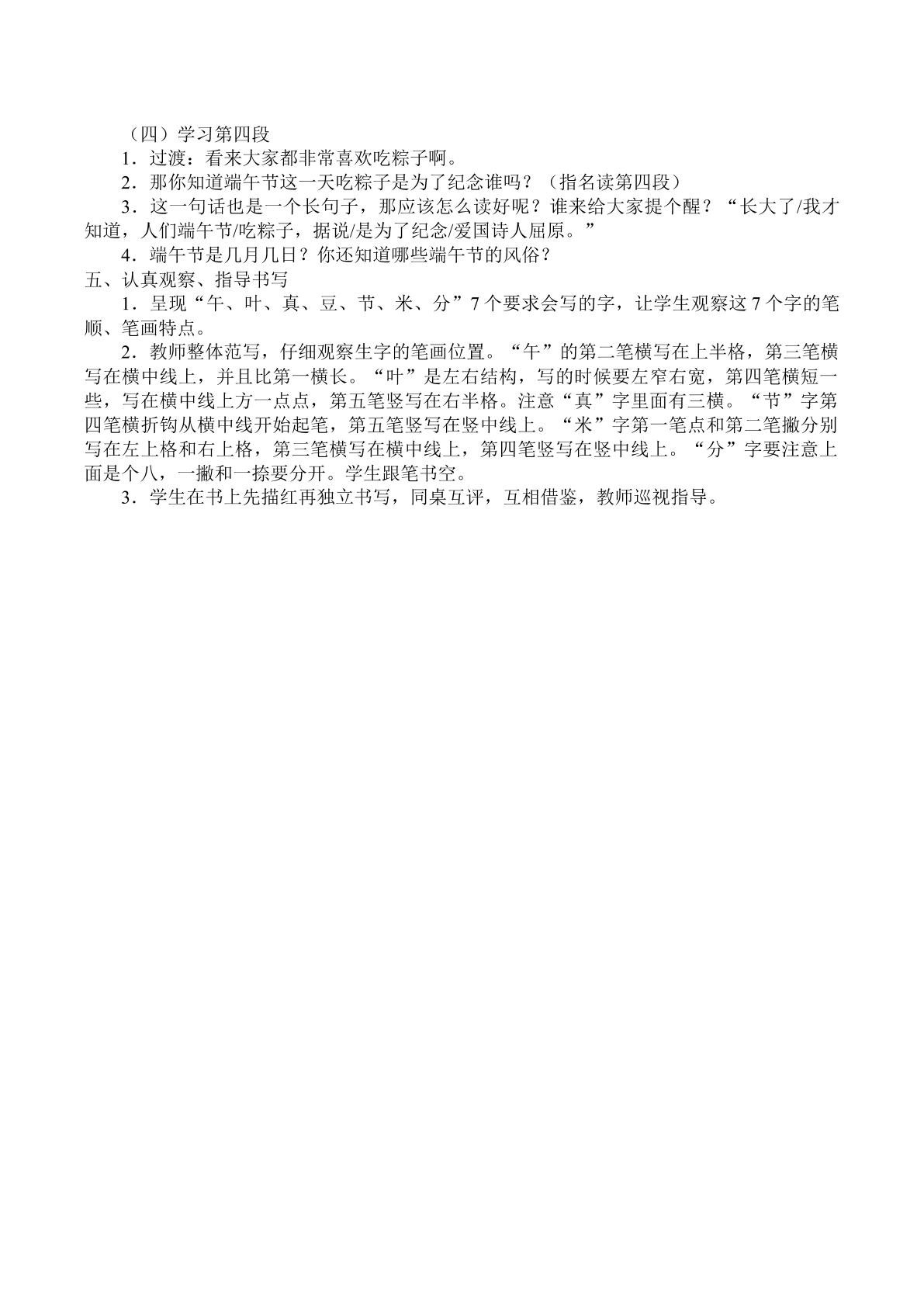 （四）学习第四段

1．过渡：看来大家都非常喜欢吃粽子啊。

2．那你知道端午节这一天吃粽子是为了纪念谁吗？（指名读第四段）

3．这一句话也是一个长句子，那应该怎么读好呢？谁来给大家提个醒？“长大了/我才知道，人们端午节/吃粽子，据说/是为了纪念/爱国诗人屈原。”

4．端午节是几月几日？你还知道哪些端午节的风俗？

五、认真观察、指导书写

1．呈现“午、叶、真、豆、节、米、分”7个要求会写的字，让学生观察这7个字的笔顺、笔画特点。

2．教师整体范写，仔细观察生字的笔画位置。“午”的第二笔横写在上半格，第三笔横写在横中线上，并且比第一横长。“叶”是左右结构，写的时候要左窄右宽，第四笔横短一些，写在横中线上方一点点，第五笔竖写在右半格。注意“真”字里面有三横。“节”字第四笔横折钩从横中线开始起笔，第五笔竖写在竖中线上。“米”字第一笔点和第二笔撇分别写在左上格和右上格，第三笔横写在横中线上，第四笔竖写在竖中线上。“分”字要注意上面是个八，一撇和一捺要分开。学生跟笔书空。

3．学生在书上先描红再独立书写，同桌互评，互相借鉴，教师巡视指导。